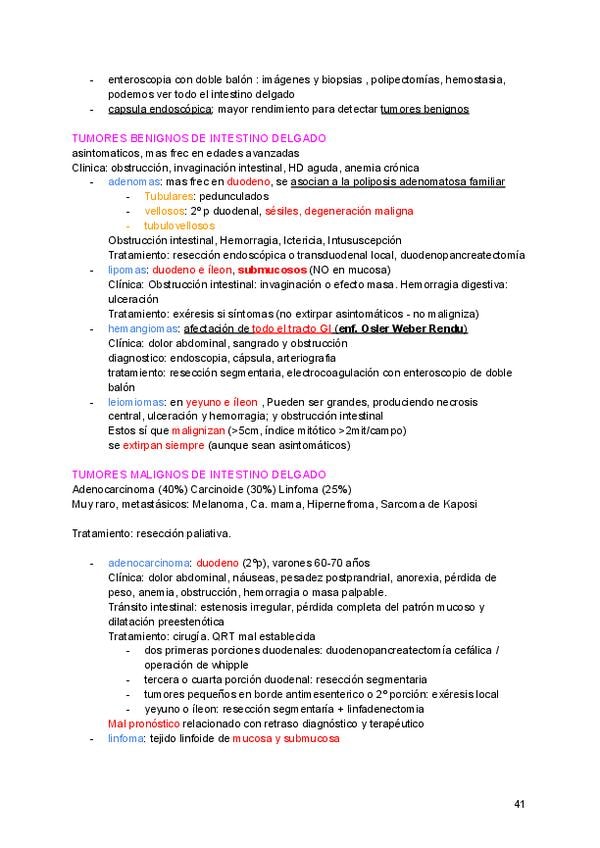 - enteroscopia con doble balón : imágenes y biopsias , polipectomías, hemostasia, podemos ver todo el intestino delgado
- capsula endoscópica: mayor rendimiento para detectar tumores benignos

TUMORES BENIGNOS DE INTESTINO DELGADO
asintomaticos, mas frec en edades avanzadas
Clinica: obstrucción, invaginación intestinal, HD aguda, anemia crónica
- adenomas: mas frec en duodeno, se asocian a la poliposis adenomatosa familiar
  - Tubulares: pedunculados
  - vellosos: 2º p duodenal, sésiles, degeneración maligna
  - tubulovellosos
  Obstrucción intestinal, Hemorragia, Ictericia, Intususcepción
  Tratamiento: resección endoscópica o transduodenal local, duodenopancreatectomía
- lipomas: duodeno e íleon, submucosos (NO en mucosa)
  Clínica: Obstrucción intestinal: invaginación o efecto masa. Hemorragia digestiva: ulceración
  Tratamiento: exéresis si síntomas (no extirpar asintomáticos - no maligniza)
- hemangiomas: afectación de todo el tracto GI (enf. Osler Weber Rendu)
  Clínica: dolor abdominal, sangrado y obstrucción
  diagnostico: endoscopia, cápsula, arteriografia
  tratamiento: resección segmentaria, electrocoagulación con enteroscopio de doble balón
- leiomiomas: en yeyuno e íleon , Pueden ser grandes, produciendo necrosis central, ulceración y hemorragia; y obstrucción intestinal
  Estos sí que malignizan (>5cm, índice mitótico >2mit/campo)
  se extirpan siempre (aunque sean asintomáticos)

TUMORES MALIGNOS DE INTESTINO DELGADO
Adenocarcinoma (40%) Carcinoide (30%) Linfoma (25%)
Muy raro, metastásicos: Melanoma, Ca. mama, Hipernefroma, Sarcoma de Kaposi

Tratamiento: resección paliativa.

- adenocarcinoma: duodeno (2ºp), varones 60-70 años
  Clínica: dolor abdominal, náuseas, pesadez postprandrial, anorexia, pérdida de peso, anemia, obstrucción, hemorragia o masa palpable.
  Tránsito intestinal: estenosis irregular, pérdida completa del patrón mucoso y dilatación preestenótica
  Tratamiento: cirugía. QRT mal establecida
  - dos primeras porciones duodenales: duodenopancreatectomía cefálica / operación de whipple
  - tercera o cuarta porción duodenal: resección segmentaria
  - tumores pequeños en borde antimesenterico o 2º porción: exéresis local
  - yeyuno o íleon: resección segmentaria + linfadenectomia
  Mal pronóstico relacionado con retraso diagnóstico y terapéutico
- linfoma: tejido linfoide de mucosa y submucosa

41